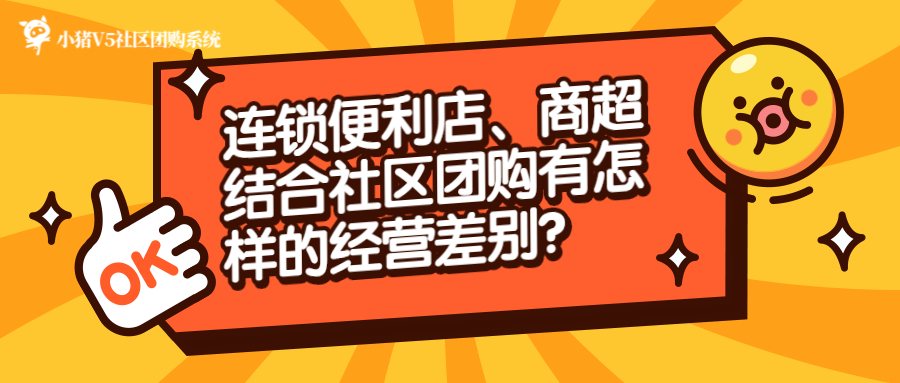 小猪V5社区团购系统

连锁便利店、商超结合社区团购有怎样的经营差别?

OK